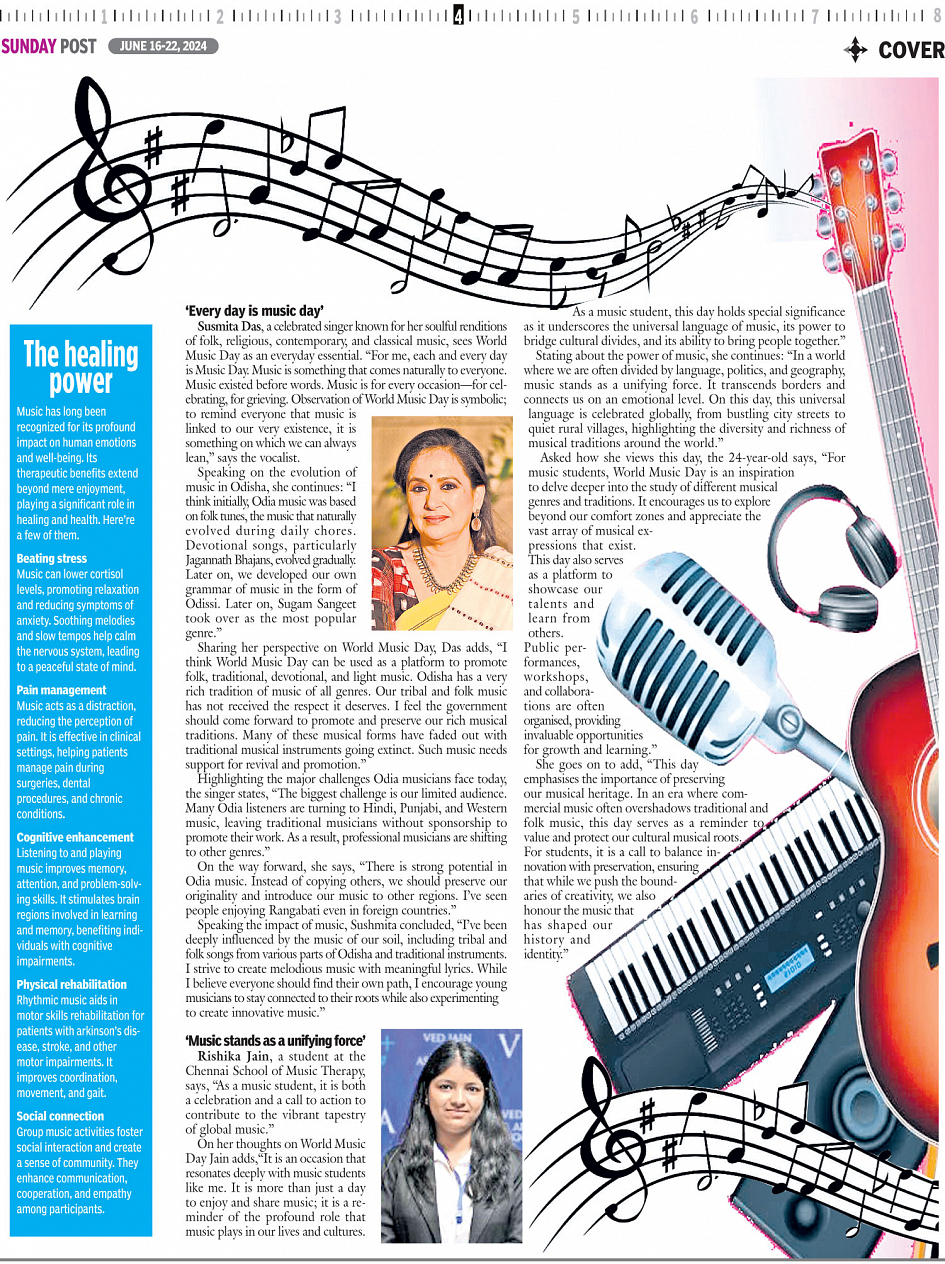 1 2 3 4 5 6 7 8

SUNDAY POST JUNE 16-22, 2024

COVER

The healing power

Music has long been recognized for its profound impact on human emotions and well-being. Its therapeutic benefits extend beyond mere enjoyment, playing a significant role in healing and health. Here're a few of them.

Beating stress
Music can lower cortisol levels, promoting relaxation and reducing symptoms of anxiety. Soothing melodies and slow tempos help calm the nervous system, leading to a peaceful state of mind.

Pain management
Music acts as a distraction, reducing the perception of pain. It is effective in clinical settings, helping patients manage pain during surgeries, dental procedures, and chronic conditions.

Cognitive enhancement
Listening to and playing music improves memory, attention, and problem-solving skills. It stimulates brain regions involved in learning and memory, benefiting individuals with cognitive impairments.

Physical rehabilitation
Rhythmic music aids in motor skills rehabilitation for patients with arkinson's disease, stroke, and other motor impairments. It improves coordination, movement, and gait.

Social connection
Group music activities foster social interaction and create a sense of community. They enhance communication, cooperation, and empathy among participants.

'Every day is music day'
Susmita Das, a celebrated singer known for her soulful renditions of folk, religious, contemporary, and classical music, sees World Music Day as an everyday essential. "For me, each and every day is Music Day. Music is something that comes naturally to everyone. Music existed before words. Music is for every occasion—for celebrating, for grieving. Observation of World Music Day is symbolic; to remind everyone that music is linked to our very existence, it is something on which we can always lean," says the vocalist.

Speaking on the evolution of music in Odisha, she continues: "I think initially, Odia music was based on folk tunes, the music that naturally evolved during daily chores. Devotional songs, particularly Jagannath Bhajans, evolved gradually. Later on, we developed our own grammar of music in the form of Odissi. Later on, Sugam Sangeet took over as the most popular genre."

Sharing her perspective on World Music Day, Das adds, "I think World Music Day can be used as a platform to promote folk, traditional, devotional, and light music. Odisha has a very rich tradition of music of all genres. Our tribal and folk music has not received the respect it deserves. I feel the government should come forward to promote and preserve our rich musical traditions. Many of these musical forms have faded out with traditional musical instruments going extinct. Such music needs support for revival and promotion."

Highlighting the major challenges Odia musicians face today, the singer states, "The biggest challenge is our limited audience. Many Odia listeners are turning to Hindi, Punjabi, and Western music, leaving traditional musicians without sponsorship to promote their work. As a result, professional musicians are shifting to other genres."

On the way forward, she says, "There is strong potential in Odia music. Instead of copying others, we should preserve our originality and introduce our music to other regions. I've seen people enjoying Rangabati even in foreign countries."

Speaking the impact of music, Sushmita concluded, "I've been deeply influenced by the music of our soil, including tribal and folk songs from various parts of Odisha and traditional instruments. I strive to create melodious music with meaningful lyrics. While I believe everyone should find their own path, I encourage young musicians to stay connected to their roots while also experimenting to create innovative music."

'Music stands as a unifying force'
Rishika Jain, a student at the Chennai School of Music Therapy, says, "As a music student, it is both a celebration and a call to action to contribute to the vibrant tapestry of global music."

On her thoughts on World Music Day Jain adds,"It is an occasion that resonates deeply with music students like me. It is more than just a day to enjoy and share music; it is a reminder of the profound role that music plays in our lives and cultures.

As a music student, this day holds special significance as it underscores the universal language of music, its power to bridge cultural divides, and its ability to bring people together."

Stating about the power of music, she continues: "In a world where we are often divided by language, politics, and geography, music stands as a unifying force. It transcends borders and connects us on an emotional level. On this day, this universal language is celebrated globally, from bustling city streets to quiet rural villages, highlighting the diversity and richness of musical traditions around the world."

Asked how she views this day, the 24-year-old says, "For music students, World Music Day is an inspiration to delve deeper into the study of different musical genres and traditions. It encourages us to explore beyond our comfort zones and appreciate the vast array of musical expressions that exist. This day also serves as a platform to showcase our talents and learn from others. Public performances, workshops, and collaborations are often organised, providing invaluable opportunities for growth and learning."

She goes on to add, "This day emphasises the importance of preserving our musical heritage. In an era where commercial music often overshadows traditional and folk music, this day serves as a reminder to value and protect our cultural musical roots. For students, it is a call to balance innovation with preservation, ensuring that while we push the boundaries of creativity, we also honour the music that has shaped our history and identity."